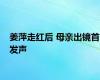 姜萍走红后 母亲出镜首发声